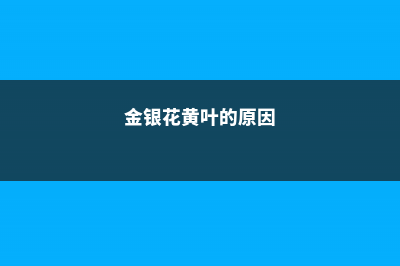 金银花黄叶的原因